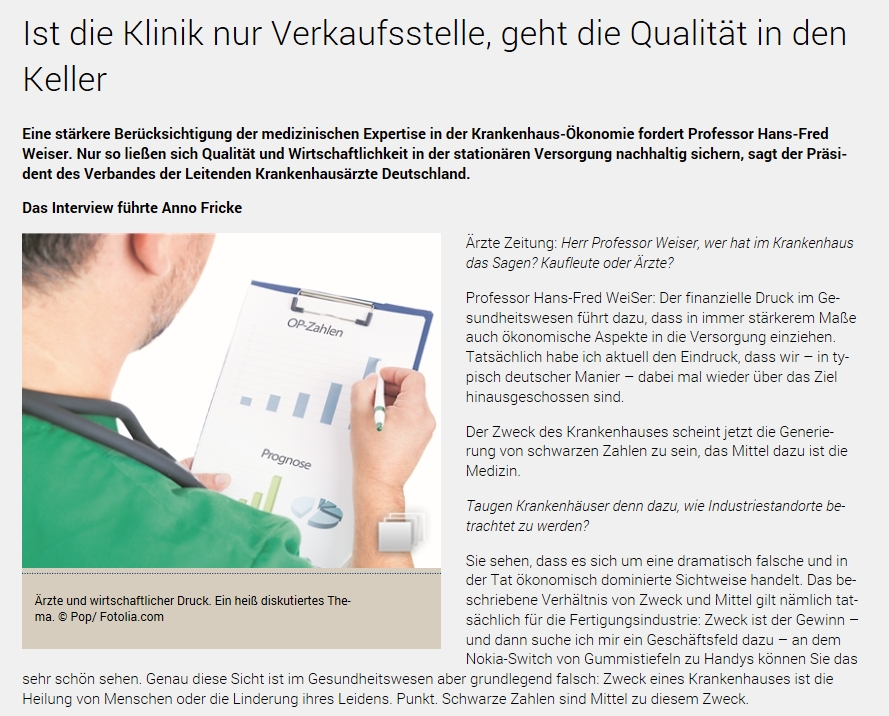 Ist die Klinik nur Verkaufsstelle, geht die Qualität in den Keller

Eine stärkere Berücksichtigung der medizinischen Expertise in der Krankenhaus-Ökonomie fordert Professor Hans-Fred Weiser. Nur so ließen sich Qualität und Wirtschaftlichkeit in der stationären Versorgung nachhaltig sichern, sagt der Präsident des Verbandes der Leitenden Krankenhausärzte Deutschland.

Das Interview führte Anno Fricke

OP-Zahlen

Prognose

Ärzte und wirtschaftlicher Druck. Ein heiß diskutiertes Thema. © Pop/ Fotolia.com

Ärzte Zeitung: Herr Professor Weiser, wer hat im Krankenhaus das Sagen? Kaufleute oder Ärzte?

Professor Hans-Fred WeiSer: Der finanzielle Druck im Gesundheitswesen führt dazu, dass in immer stärkerem Maße auch ökonomische Aspekte in die Versorgung einziehen. Tatsächlich habe ich aktuell den Eindruck, dass wir – in typisch deutscher Manier – dabei mal wieder über das Ziel hinausgeschossen sind.

Der Zweck des Krankenhauses scheint jetzt die Generierung von schwarzen Zahlen zu sein, das Mittel dazu ist die Medizin.

Taugen Krankenhäuser denn dazu, wie Industriestandorte betrachtet zu werden?

Sie sehen, dass es sich um eine dramatisch falsche und in der Tat ökonomisch dominierte Sichtweise handelt. Das beschriebene Verhältnis von Zweck und Mittel gilt nämlich tatsächlich für die Fertigungsindustrie: Zweck ist der Gewinn – und dann suche ich mir ein Geschäftsfeld dazu – an dem Nokia-Switch von Gummistiefeln zu Handys können Sie das sehr schön sehen. Genau diese Sicht ist im Gesundheitswesen aber grundlegend falsch: Zweck eines Krankenhauses ist die Heilung von Menschen oder die Linderung ihres Leidens. Punkt. Schwarze Zahlen sind Mittel zu diesem Zweck.